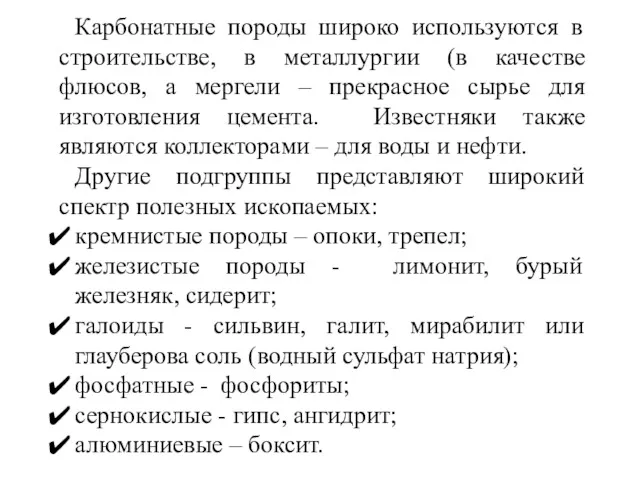 Карбонатные породы широко используются в строительстве, в металлургии (в качестве флюсов, а мергели – прекрасное сырье для изготовления цемента. Известняки также являются коллекторами – для воды и нефти.

Другие подгруппы представляют широкий спектр полезных ископаемых:

✔ кремнистые породы – опоки, трепел;
✔ железистые породы - лимонит, бурый железняк, сидерит;
✔ галоиды - сильвин, галит, мирабилит или глауберова соль (водный сульфат натрия);
✔ фосфатные - фосфориты;
✔ сернокислые - гипс, ангидрит;
✔ алюминиевые – боксит.